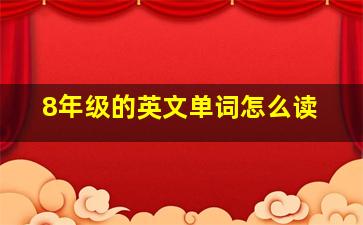 8年级的英文单词怎么读